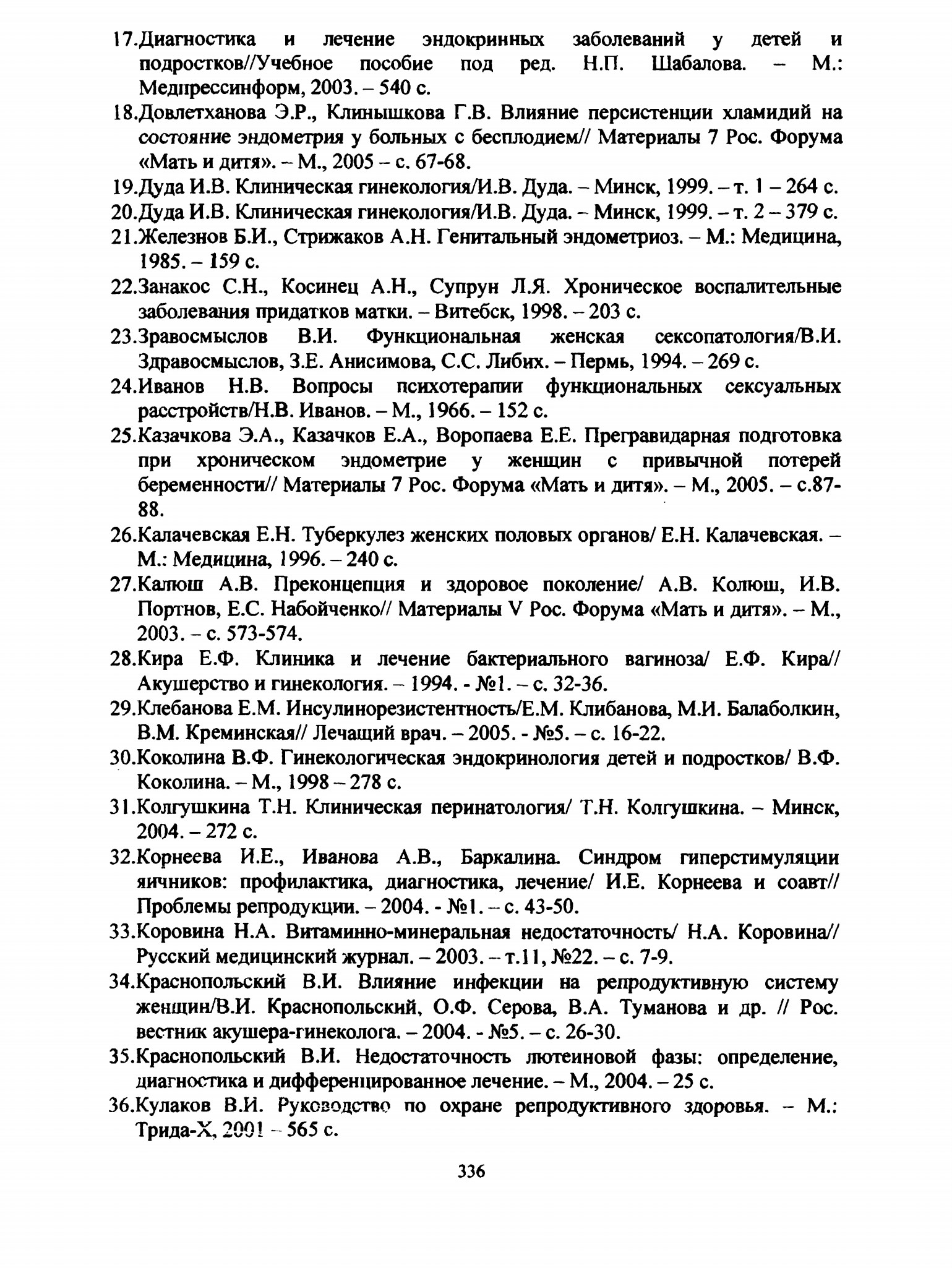 17.Диагностика и лечение эндокринных заболеваний у детей и подростков//Учебное пособие под ред. Н.П. Шабалова. – М.: Медпрессинформ, 2003. – 540 с.

18.Довлетханова Э.Р., Клинышкова Г.В. Влияние персистенции хламидий на состояние эндометрия у больных с бесплодием// Материалы 7 Рос. Форума «Мать и дитя». – М., 2005 – с. 67-68.

19.Дуда И.В. Клиническая гинекология/И.В. Дуда. – Минск, 1999. – т. 1 – 264 с.

20.Дуда И.В. Клиническая гинекология/И.В. Дуда. – Минск, 1999. – т. 2 – 379 с.

21.Железнов Б.И., Стрижаков А.Н. Генитальный эндометриоз. – М.: Медицина, 1985. – 159 с.

22.Занакос С.Н., Косинец А.Н., Супрун Л.Я. Хроническое воспалительные заболевания придатков матки. – Витебск, 1998. – 203 с.

23.Зравосмыслов В.И. Функциональная женская сексопатология/В.И. Здравосмыслов, З.Е. Анисимова, С.С. Либих. – Пермь, 1994. – 269 с.

24.Иванов Н.В. Вопросы психотерапии функциональных сексуальных расстройств/Н.В. Иванов. – М., 1966. – 152 с.

25.Казачкова Э.А., Казачков Е.А., Воропаева Е.Е. Прегравидарная подготовка при хроническом эндометрие у женщин с привычной потерей беременности// Материалы 7 Рос. Форума «Мать и дитя». – М., 2005. – с.87-88.

26.Калачевская Е.Н. Туберкулез женских половых органов/ Е.Н. Калачевская. – М.: Медицина, 1996. – 240 с.

27.Калюш А.В. Преконцепция и здоровое поколение/ А.В. Колюш, И.В. Портнов, Е.С. Набойченко// Материалы V Рос. Форума «Мать и дитя». – М., 2003. – с. 573-574.

28.Кира Е.Ф. Клиника и лечение бактериального вагиноза/ Е.Ф. Кира// Акушерство и гинекология. – 1994. - №1. – с. 32-36.

29.Клебанова Е.М. Инсулинорезистентность/Е.М. Клибанова, М.И. Балаболкин, В.М. Креминская// Лечащий врач. – 2005. - №5. – с. 16-22.

30.Коколина В.Ф. Гинекологическая эндокринология детей и подростков/ В.Ф. Коколина. – М., 1998 – 278 с.

31.Колгушкина Т.Н. Клиническая перинатология/ Т.Н. Колгушкина. – Минск, 2004. – 272 с.

32.Корнеева И.Е., Иванова А.В., Баркалина. Синдром гиперстимуляции яичников: профилактика, диагностика, лечение/ И.Е. Корнеева и соавт// Проблемы репродукции. – 2004. - №1. – с. 43-50.

33.Коровина Н.А. Витаминно-минеральная недостаточность/ Н.А. Коровина// Русский медицинский журнал. – 2003. – т.11, №22. – с. 7-9.

34.Краснопольский В.И. Влияние инфекции на репродуктивную систему женщин/В.И. Краснопольский, О.Ф. Серова, В.А. Туманова и др. // Рос. вестник акушера-гинеколога. – 2004. - №5. – с. 26-30.

35.Краснопольский В.И. Недостаточность лютеиновой фазы: определение, диагностика и дифференцированное лечение. – М., 2004. – 25 с.

36.Кулаков В.И. Руководство по охране репродуктивного здоровья. – М.: Трида-Х, 2001 – 565 с.

336